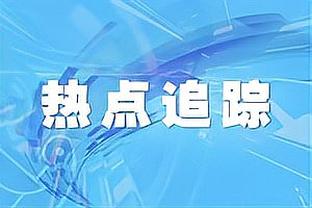 热点追踪